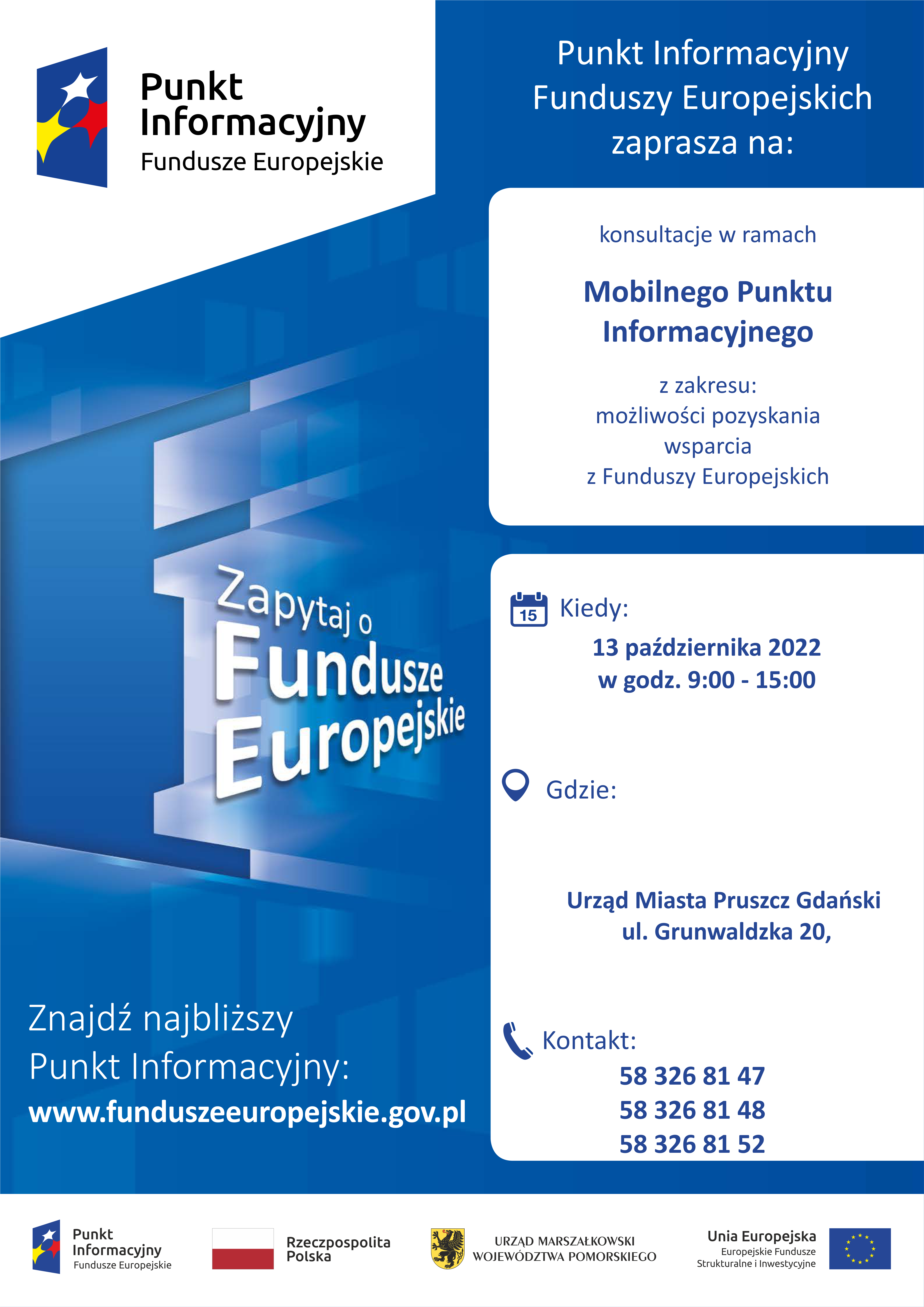 Punkt Informacyjny
Fundusze Europejskie

Punkt Informacyjny Funduszy Europejskich zaprasza na:

konsultacje w ramach

Mobilnego Punktu Informacyjnego

z zakresu:
możliwości pozyskania wsparcia
z Funduszy Europejskich

Zapytaj o Fundusze Europejskie

15 Kiedy:
13 października 2022
w godz. 9:00 - 15:00

Gdzie:

Urząd Miasta Pruszcz Gdański
ul. Grunwaldzka 20,

Kontakt:
58 326 81 47
58 326 81 48
58 326 81 52

Znajdź najbliższy Punkt Informacyjny:
www.funduszeeuropejskie.gov.pl

Punkt Informacyjny Fundusze Europejskie

Rzeczpospolita Polska

URZĄD MARSZAŁKOWSKI WOJEWÓDZTWA POMORSKIEGO

Unia Europejska
Europejskie Fundusze Strukturalne i Inwestycyjne